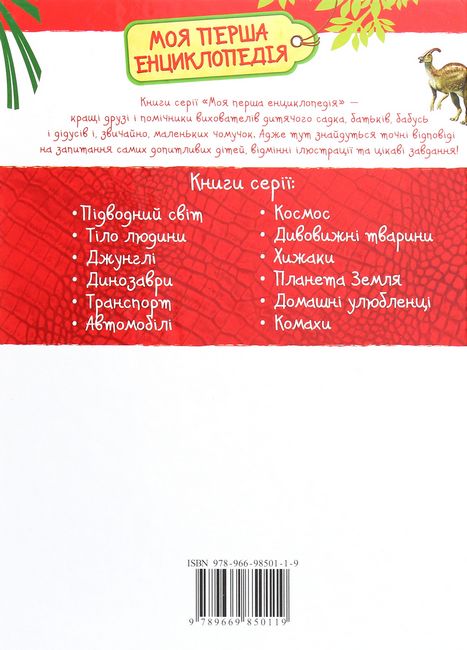 МОЯ ПЕРША ЕНЦИКЛОПЕДІЯ

Книги серії «Моя перша енциклопедія» — кращі друзі і помічники вихователів дитячого садка, батьків, бабусь і дідусів і, звичайно, маленьких чомучок. Адже тут знайдуться точні відповіді на запитання самих допитливих дітей, відмінні ілюстрації та цікаві завдання!

Книги серії:

• Підводний світ
• Тіло людини
• Джунглі
• Динозаври
• Транспорт
• Автомобілі
• Космос
• Дивовижні тварини
• Хижаки
• Планета Земля
• Домашні улюбленці
• Комахи

ISBN 978-966-98501-1-9

9 789669 850119